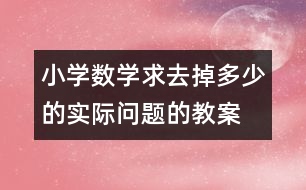 小学数学求去掉多少的实际问题的教案